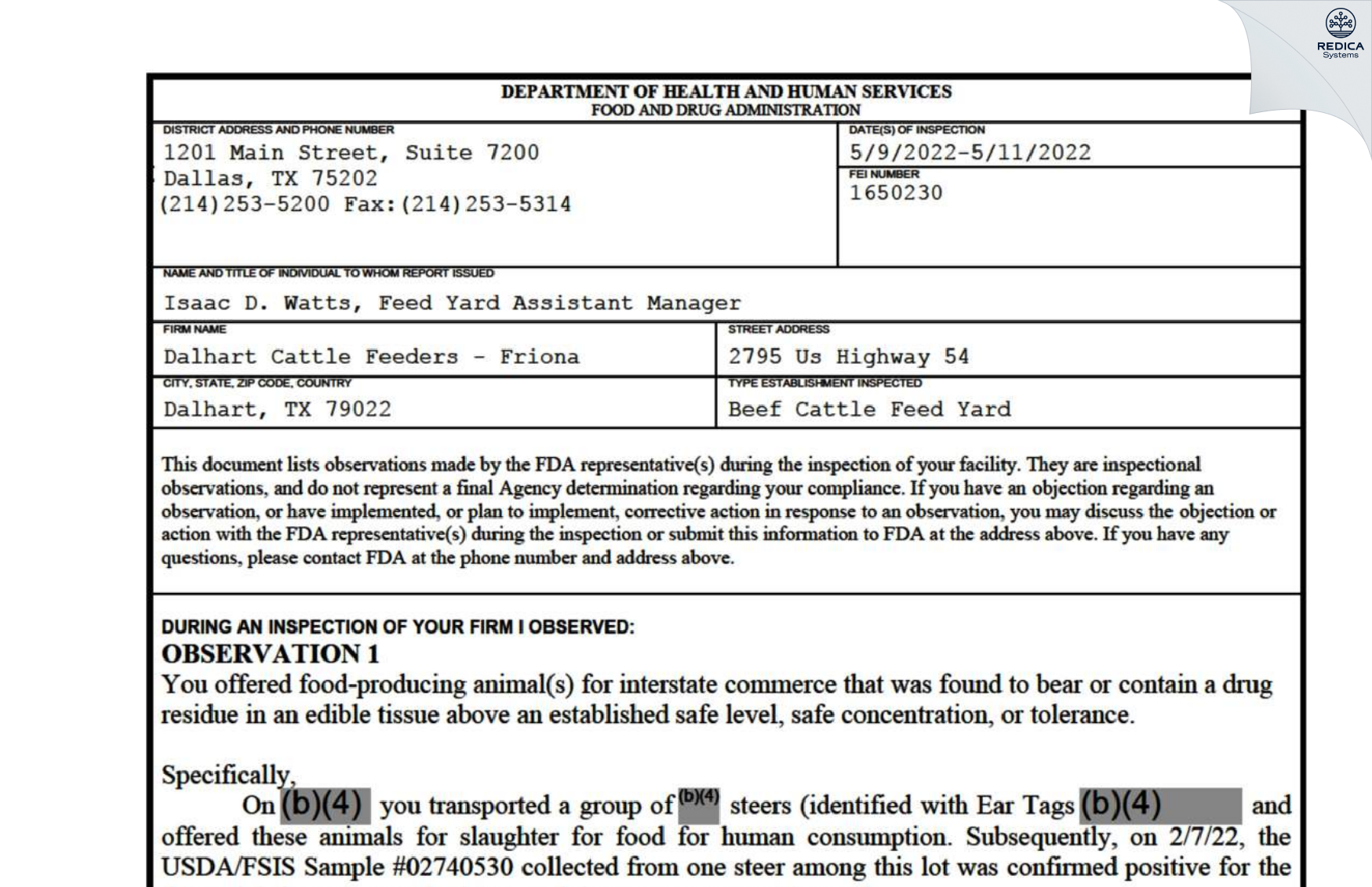 REDICA
Systems

DEPARTMENT OF HEALTH AND HUMAN SERVICES
FOOD AND DRUG ADMINISTRATION

DISTRICT ADDRESS AND PHONE NUMBER
1201 Main Street, Suite 7200
Dallas, TX 75202
(214)253-5200 Fax:(214)253-5314

DATE(S) OF INSPECTION
5/9/2022-5/11/2022

FEI NUMBER
1650230

NAME AND TITLE OF INDIVIDUAL TO WHOM REPORT ISSUED
Isaac D. Watts, Feed Yard Assistant Manager

FIRM NAME
Dalhart Cattle Feeders - Friona

STREET ADDRESS
2795 Us Highway 54

CITY, STATE, ZIP CODE, COUNTRY
Dalhart, TX 79022

TYPE ESTABLISHMENT INSPECTED
Beef Cattle Feed Yard

This document lists observations made by the FDA representative(s) during the inspection of your facility. They are inspectional observations, and do not represent a final Agency determination regarding your compliance. If you have an objection regarding an observation, or have implemented, or plan to implement, corrective action in response to an observation, you may discuss the objection or action with the FDA representative(s) during the inspection or submit this information to FDA at the address above. If you have any questions, please contact FDA at the phone number and address above.

DURING AN INSPECTION OF YOUR FIRM I OBSERVED:
OBSERVATION 1
You offered food-producing animal(s) for interstate commerce that was found to bear or contain a drug residue in an edible tissue above an established safe level, safe concentration, or tolerance.

Specifically,
On (b)(4) you transported a group of (b)(4) steers (identified with Ear Tags (b)(4) and offered these animals for slaughter for food for human consumption. Subsequently, on 2/7/22, the USDA/FSIS Sample #02740530 collected from one steer among this lot was confirmed positive for the